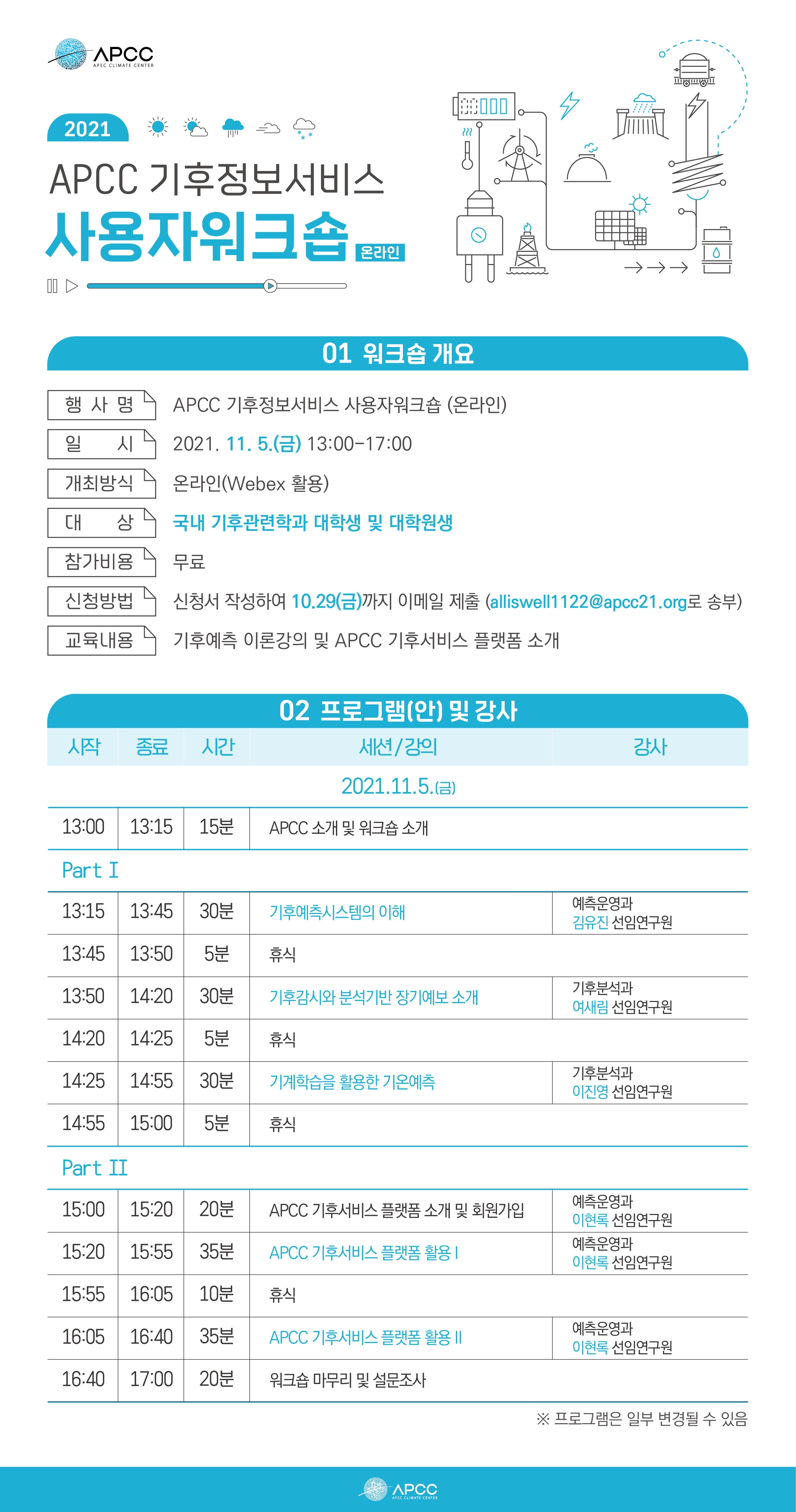 APCC
APEC CLIMATE CENTER

2021

APCC 기후정보서비스
사용자워크숍 온라인

01 워크숍 개요

행 사 명 APCC 기후정보서비스 사용자워크숍 (온라인)
일 시 2021. 11. 5.(금) 13:00-17:00
개최방식 온라인(Webex 활용)
대 상 국내 기후관련학과 대학생 및 대학원생
참가비용 무료
신청방법 신청서 작성하여 10.29(금)까지 이메일 제출 (alliswell1122@apcc21.org로 송부)
교육내용 기후예측 이론강의 및 APCC 기후서비스 플랫폼 소개

02 프로그램(안) 및 강사

| 시작 | 종료 | 시간 | 세션/강의 | 강사 |
|---|---|---|---|---|
| 2021.11.5.(금) | | | | |
| 13:00 | 13:15 | 15분 | APCC 소개 및 워크숍 소개 | |
| Part I | | | | |
| 13:15 | 13:45 | 30분 | 기후예측시스템의 이해 | 예측운영과 김유진 선임연구원 |
| 13:45 | 13:50 | 5분 | 휴식 | |
| 13:50 | 14:20 | 30분 | 기후감시와 분석기반 장기예보 소개 | 기후분석과 여새림 선임연구원 |
| 14:20 | 14:25 | 5분 | 휴식 | |
| 14:25 | 14:55 | 30분 | 기계학습을 활용한 기온예측 | 기후분석과 이진영 선임연구원 |
| 14:55 | 15:00 | 5분 | 휴식 | |
| Part II | | | | |
| 15:00 | 15:20 | 20분 | APCC 기후서비스 플랫폼 소개 및 회원가입 | 예측운영과 이현록 선임연구원 |
| 15:20 | 15:55 | 35분 | APCC 기후서비스 플랫폼 활용 I | 예측운영과 이현록 선임연구원 |
| 15:55 | 16:05 | 10분 | 휴식 | |
| 16:05 | 16:40 | 35분 | APCC 기후서비스 플랫폼 활용 II | 예측운영과 이현록 선임연구원 |
| 16:40 | 17:00 | 20분 | 워크숍 마무리 및 설문조사 | |

※ 프로그램은 일부 변경될 수 있음

APCC
APEC CLIMATE CENTER